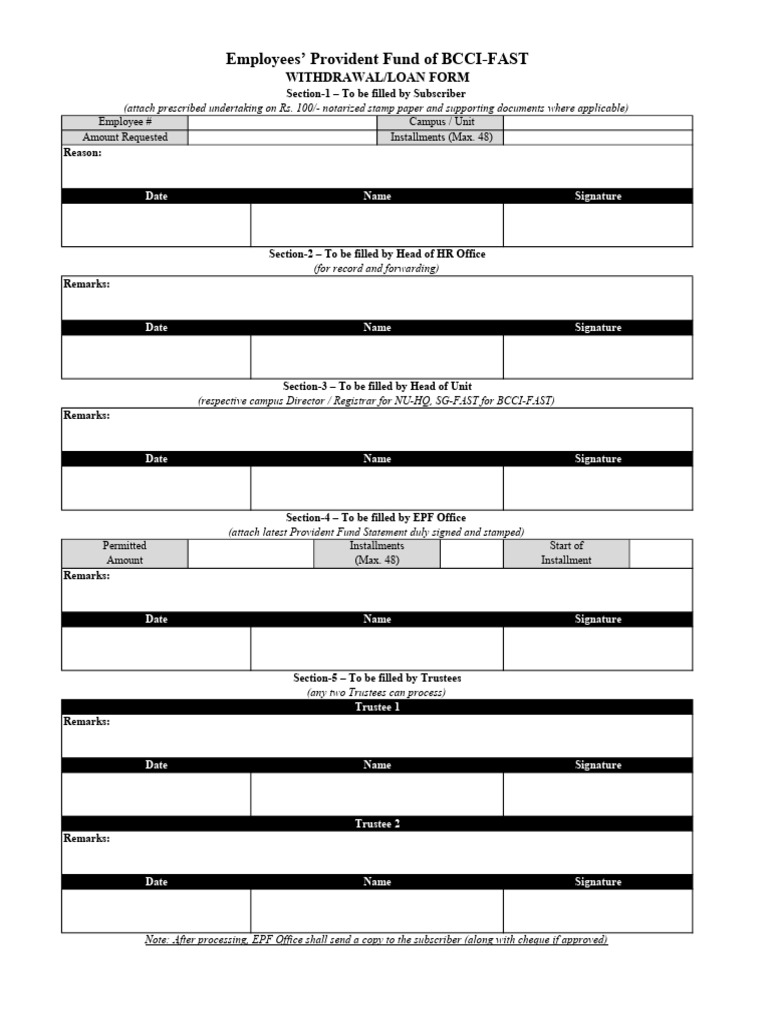 Employees' Provident Fund of BCCI-FAST
WITHDRAWAL/LOAN FORM
Section-1 – To be filled by Subscriber
(attach prescribed undertaking on Rs. 100/- notarized stamp paper and supporting documents where applicable)

| Employee # | | Campus / Unit | |
|---|---|---|---|
| Amount Requested | | Installments (Max. 48) | |

Reason:

| Date | Name | Signature |
|---|---|---|
| | | |

Section-2 – To be filled by Head of HR Office
(for record and forwarding)

Remarks:

| Date | Name | Signature |
|---|---|---|
| | | |

Section-3 – To be filled by Head of Unit
(respective campus Director / Registrar for NU-HQ, SG-FAST for BCCI-FAST)

Remarks:

| Date | Name | Signature |
|---|---|---|
| | | |

Section-4 – To be filled by EPF Office
(attach latest Provident Fund Statement duly signed and stamped)

| Permitted Amount | | Installments (Max. 48) | | Start of Installment | |
|---|---|---|---|---|---|

Remarks:

| Date | Name | Signature |
|---|---|---|
| | | |

Section-5 – To be filled by Trustees
(any two Trustees can process)

Trustee 1

Remarks:

| Date | Name | Signature |
|---|---|---|
| | | |

Trustee 2

Remarks:

| Date | Name | Signature |
|---|---|---|
| | | |

Note: After processing, EPF Office shall send a copy to the subscriber (along with cheque if approved)